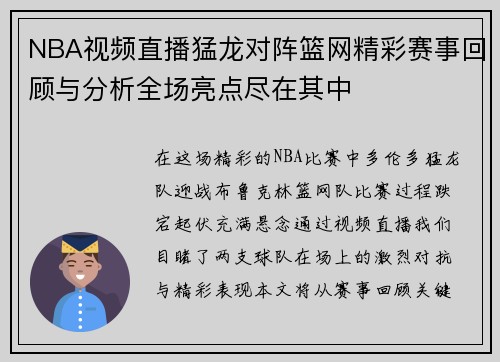 NBA视频直播猛龙对阵篮网精彩赛事回顾与分析全场亮点尽在其中

在这场精彩的NBA比赛中多伦多猛龙队迎战布鲁克林篮网队比赛过程跌宕起伏充满悬念通过视频直播我们目睹了两支球队在场上的激烈对抗与精彩表现本文将从赛事回顾关键